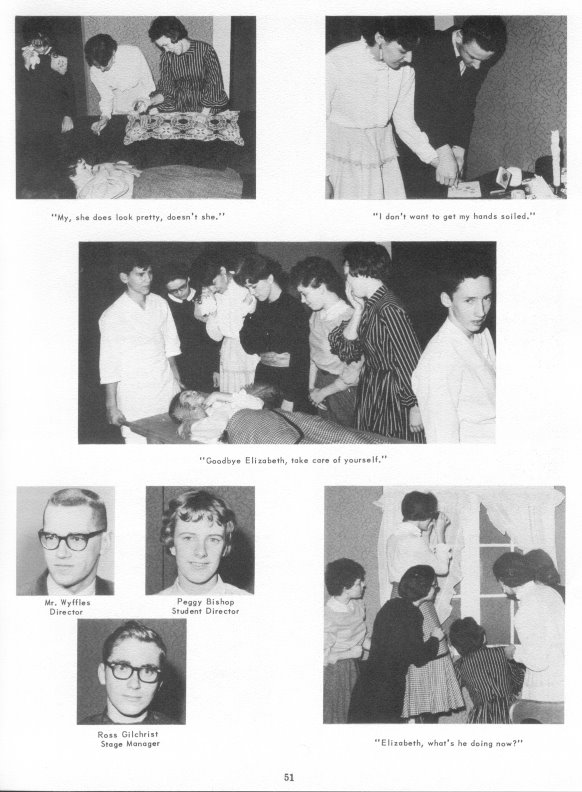 "My, she does look pretty, doesn't she."

"I don't want to get my hands soiled."

"Goodbye Elizabeth, take care of yourself."

Mr. Wyffles
Director

Peggy Bishop
Student Director

Ross Gilchrist
Stage Manager

"Elizabeth, what's he doing now?"

51